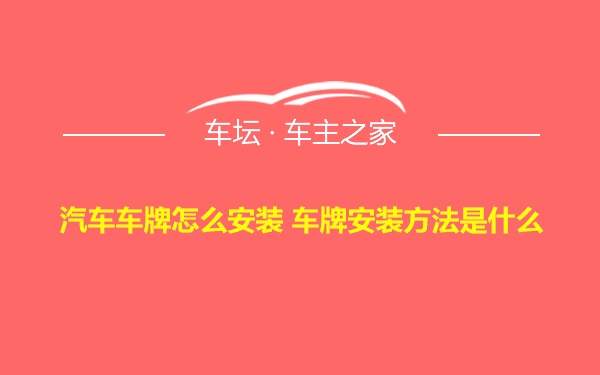 车坛 · 车主之家

汽车车牌怎么安装 车牌安装方法是什么